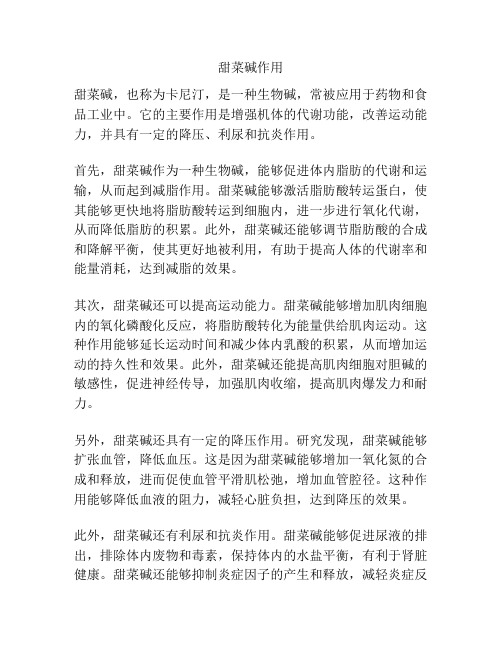 甜菜碱作用

甜菜碱，也称为卡尼汀，是一种生物碱，常被应用于药物和食品工业中。它的主要作用是增强机体的代谢功能，改善运动能力，并具有一定的降压、利尿和抗炎作用。

首先，甜菜碱作为一种生物碱，能够促进体内脂肪的代谢和运输，从而起到减脂作用。甜菜碱能够激活脂肪酸转运蛋白，使其能够更快地将脂肪酸转运到细胞内，进一步进行氧化代谢，从而降低脂肪的积累。此外，甜菜碱还能够调节脂肪酸的合成和降解平衡，使其更好地被利用，有助于提高人体的代谢率和能量消耗，达到减脂的效果。

其次，甜菜碱还可以提高运动能力。甜菜碱能够增加肌肉细胞内的氧化磷酸化反应，将脂肪酸转化为能量供给肌肉运动。这种作用能够延长运动时间和减少体内乳酸的积累，从而增加运动的持久性和效果。此外，甜菜碱还能提高肌肉细胞对胆碱的敏感性，促进神经传导，加强肌肉收缩，提高肌肉爆发力和耐力。

另外，甜菜碱还具有一定的降压作用。研究发现，甜菜碱能够扩张血管，降低血压。这是因为甜菜碱能够增加一氧化氮的合成和释放，进而促使血管平滑肌松弛，增加血管腔径。这种作用能够降低血液的阻力，减轻心脏负担，达到降压的效果。

此外，甜菜碱还有利尿和抗炎作用。甜菜碱能够促进尿液的排出，排除体内废物和毒素，保持体内的水盐平衡，有利于肾脏健康。甜菜碱还能够抑制炎症因子的产生和释放，减轻炎症反